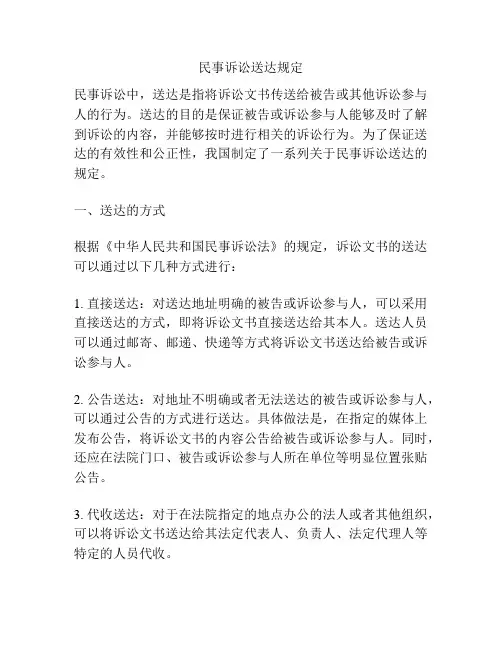 民事诉讼送达规定

民事诉讼中，送达是指将诉讼文书传送给被告或其他诉讼参与人的行为。送达的目的是保证被告或诉讼参与人能够及时了解到诉讼的内容，并能够按时进行相关的诉讼行为。为了保证送达的有效性和公正性，我国制定了一系列关于民事诉讼送达的规定。

一、送达的方式

根据《中华人民共和国民事诉讼法》的规定，诉讼文书的送达可以通过以下几种方式进行：

1. 直接送达：对送达地址明确的被告或诉讼参与人，可以采用直接送达的方式，即将诉讼文书直接送达给其本人。送达人员可以通过邮寄、邮递、快递等方式将诉讼文书送达给被告或诉讼参与人。

2. 公告送达：对地址不明确或者无法送达的被告或诉讼参与人，可以通过公告的方式进行送达。具体做法是，在指定的媒体上发布公告，将诉讼文书的内容公告给被告或诉讼参与人。同时，还应在法院门口、被告或诉讼参与人所在单位等明显位置张贴公告。

3. 代收送达：对于在法院指定的地点办公的法人或者其他组织，可以将诉讼文书送达给其法定代表人、负责人、法定代理人等特定的人员代收。